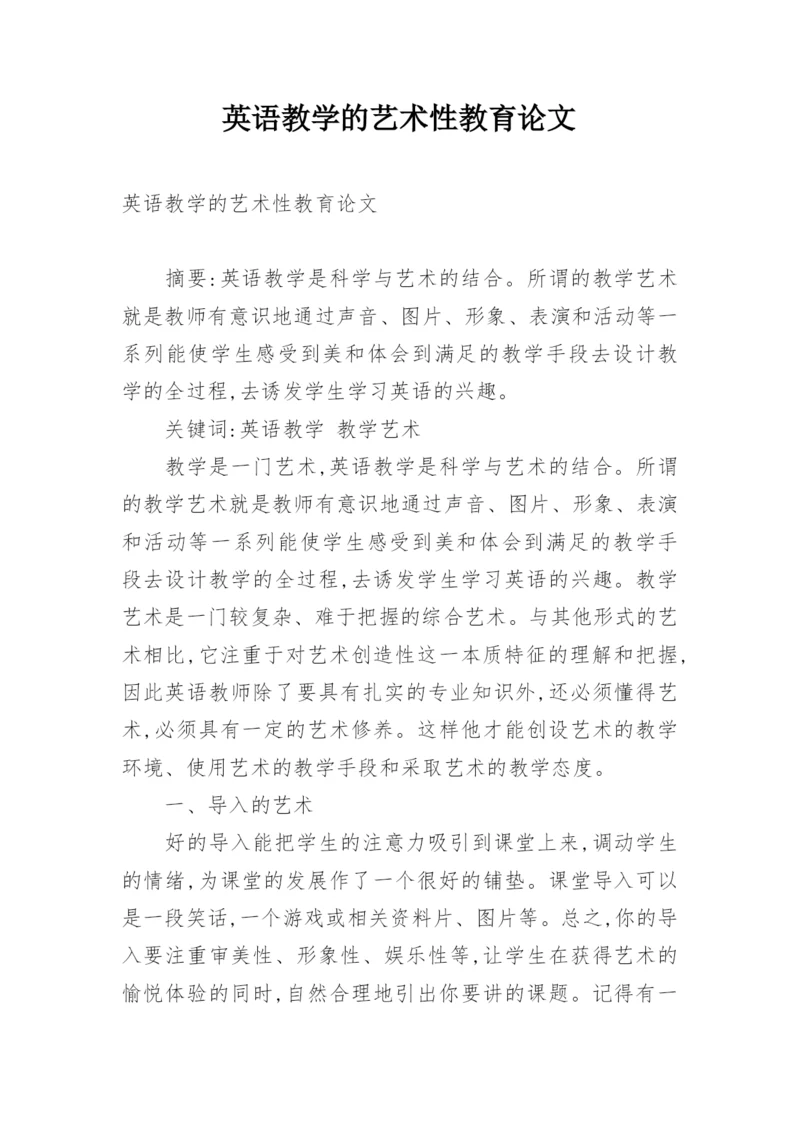 英语教学的艺术性教育论文

英语教学的艺术性教育论文

摘要:英语教学是科学与艺术的结合。所谓的教学艺术就是教师有意识地通过声音、图片、形象、表演和活动等一系列能使学生感受到美和体会到满足的教学手段去设计教学的全过程,去诱发学生学习英语的兴趣。

关键词:英语教学 教学艺术

教学是一门艺术,英语教学是科学与艺术的结合。所谓的教学艺术就是教师有意识地通过声音、图片、形象、表演和活动等一系列能使学生感受到美和体会到满足的教学手段去设计教学的全过程,去诱发学生学习英语的兴趣。教学艺术是一门较复杂、难于把握的综合艺术。与其他形式的艺术相比,它注重于对艺术创造性这一本质特征的理解和把握,因此英语教师除了要具有扎实的专业知识外,还必须懂得艺术,必须具有一定的艺术修养。这样他才能创设艺术的教学环境、使用艺术的教学手段和采取艺术的教学态度。

一、导入的艺术

好的导入能把学生的注意力吸引到课堂上来,调动学生的情绪,为课堂的发展作了一个很好的铺垫。课堂导入可以是一段笑话,一个游戏或相关资料片、图片等。总之,你的导入要注重审美性、形象性、娱乐性等,让学生在获得艺术的愉悦体验的同时,自然合理地引出你要讲的课题。记得有一